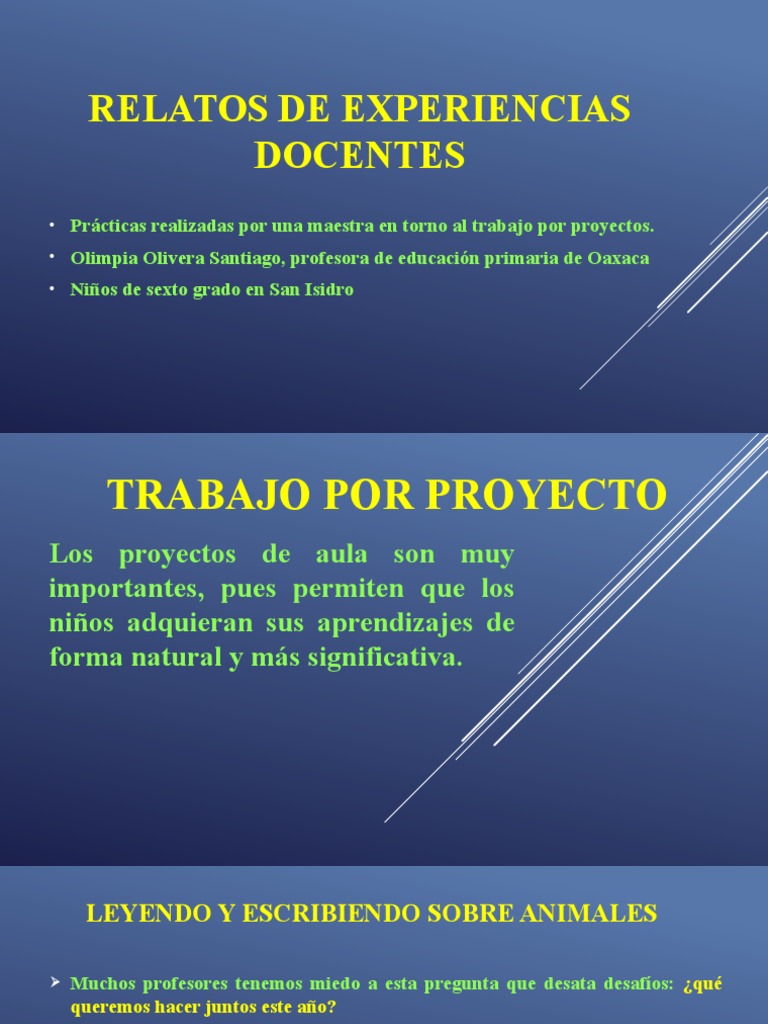 RELATOS DE EXPERIENCIAS DOCENTES

• Prácticas realizadas por una maestra en torno al trabajo por proyectos.
• Olimpia Olivera Santiago, profesora de educación primaria de Oaxaca
• Niños de sexto grado en San Isidro

TRABAJO POR PROYECTO

Los proyectos de aula son muy importantes, pues permiten que los niños adquieran sus aprendizajes de forma natural y más significativa.

LEYENDO Y ESCRIBIENDO SOBRE ANIMALES

➢ Muchos profesores tenemos miedo a esta pregunta que desata desafíos: ¿qué queremos hacer juntos este año?